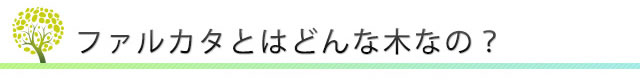 ファルカタとはどんな木なの？